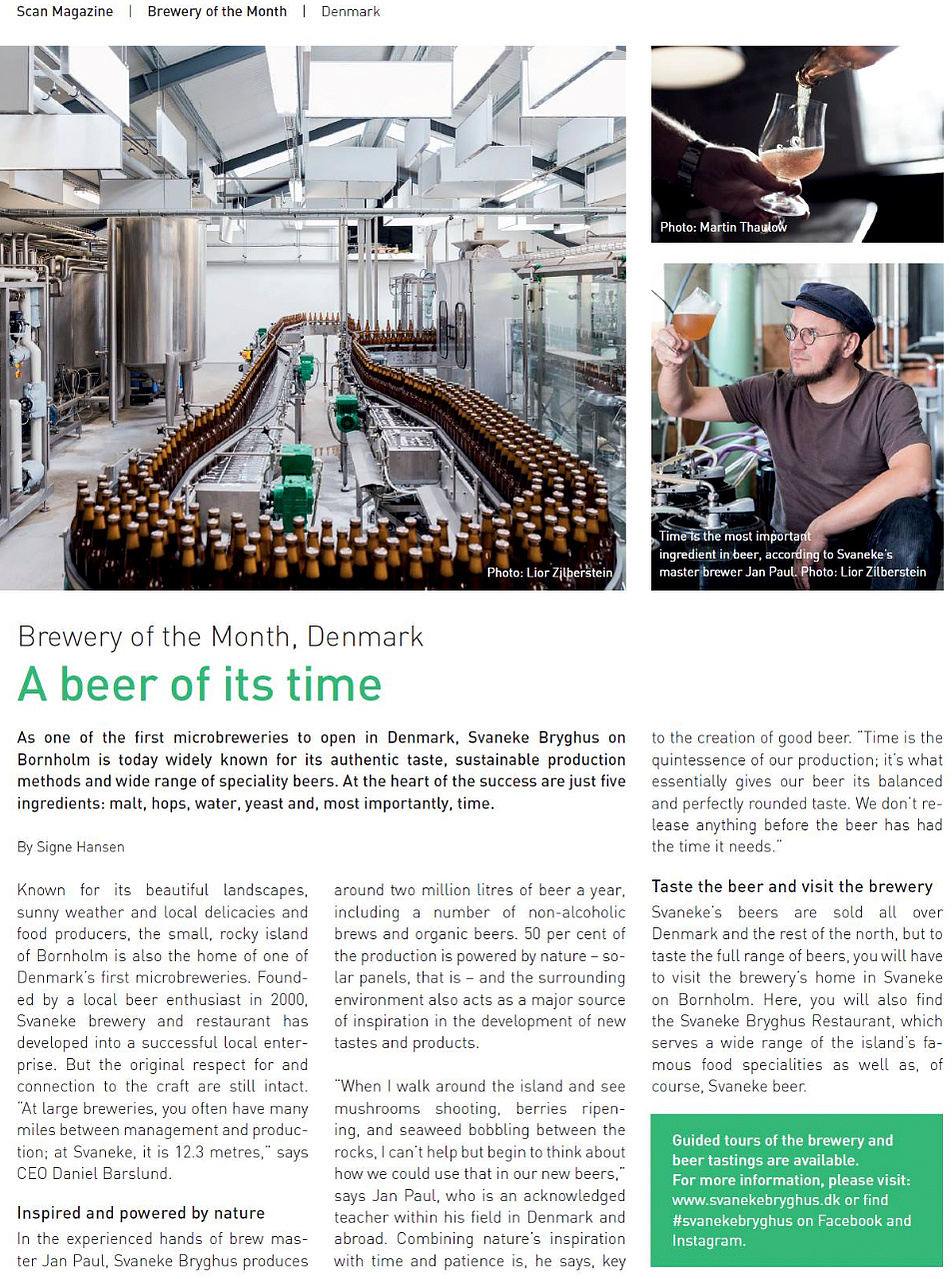 Scan Magazine | Brewery of the Month | Denmark

Photo: Lior Zilberstein

Photo: Martin Thaulow

Time is the most important ingredient in beer, according to Svaneke's master brewer Jan Paul. Photo: Lior Zilberstein

Brewery of the Month, Denmark

A beer of its time

As one of the first microbreweries to open in Denmark, Svaneke Bryghus on Bornholm is today widely known for its authentic taste, sustainable production methods and wide range of speciality beers. At the heart of the success are just five ingredients: malt, hops, water, yeast and, most importantly, time.

By Signe Hansen

Known for its beautiful landscapes, sunny weather and local delicacies and food producers, the small, rocky island of Bornholm is also the home of one of Denmark's first microbreweries. Founded by a local beer enthusiast in 2000, Svaneke brewery and restaurant has developed into a successful local enterprise. But the original respect for and connection to the craft are still intact. "At large breweries, you often have many miles between management and production; at Svaneke, it is 12.3 metres," says CEO Daniel Barslund.

Inspired and powered by nature

In the experienced hands of brew master Jan Paul, Svaneke Bryghus produces around two million litres of beer a year, including a number of non-alcoholic brews and organic beers. 50 per cent of the production is powered by nature – solar panels, that is – and the surrounding environment also acts as a major source of inspiration in the development of new tastes and products.

"When I walk around the island and see mushrooms shooting, berries ripening, and seaweed bobbling between the rocks, I can't help but begin to think about how we could use that in our new beers," says Jan Paul, who is an acknowledged teacher within his field in Denmark and abroad. Combining nature's inspiration with time and patience is, he says, key to the creation of good beer. "Time is the quintessence of our production; it's what essentially gives our beer its balanced and perfectly rounded taste. We don't release anything before the beer has had the time it needs."

Taste the beer and visit the brewery

Svaneke's beers are sold all over Denmark and the rest of the north, but to taste the full range of beers, you will have to visit the brewery's home in Svaneke on Bornholm. Here, you will also find the Svaneke Bryghus Restaurant, which serves a wide range of the island's famous food specialities as well as, of course, Svaneke beer.

Guided tours of the brewery and beer tastings are available.
For more information, please visit: www.svanekebryghus.dk or find #svanekebryghus on Facebook and Instagram.